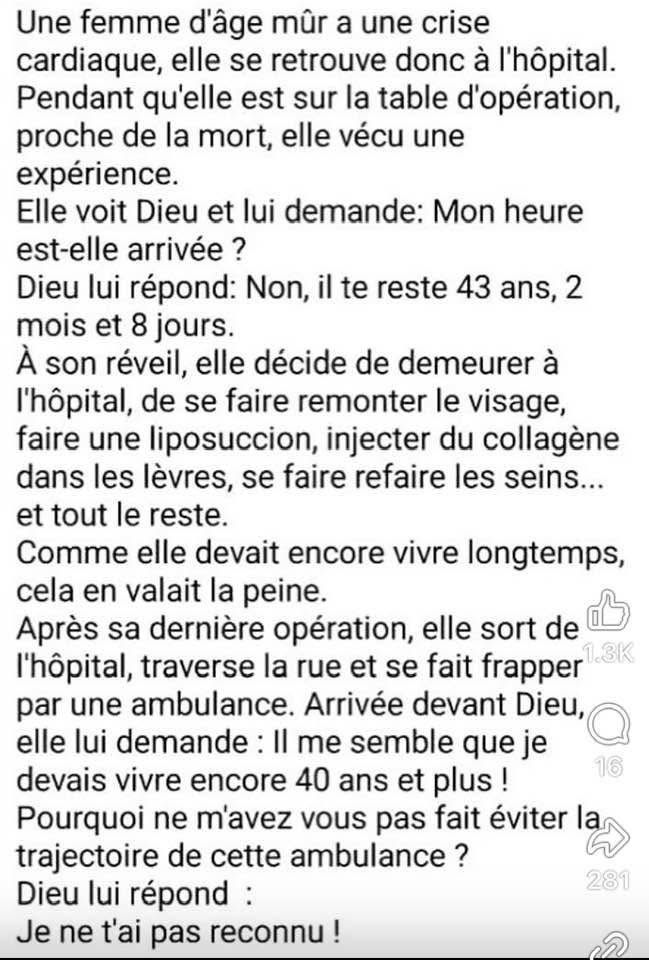 Une femme d'âge mûr a une crise cardiaque, elle se retrouve donc à l'hôpital. Pendant qu'elle est sur la table d'opération, proche de la mort, elle vécu une expérience.
Elle voit Dieu et lui demande: Mon heure est-elle arrivée ?
Dieu lui répond: Non, il te reste 43 ans, 2 mois et 8 jours.
À son réveil, elle décide de demeurer à l'hôpital, de se faire remonter le visage, faire une liposuccion, injecter du collagène dans les lèvres, se faire refaire les seins... et tout le reste.
Comme elle devait encore vivre longtemps, cela en valait la peine.
Après sa dernière opération, elle sort de l'hôpital, traverse la rue et se fait frapper par une ambulance. Arrivée devant Dieu, elle lui demande : Il me semble que je devais vivre encore 40 ans et plus !
Pourquoi ne m'avez vous pas fait éviter la trajectoire de cette ambulance ?
Dieu lui répond :
Je ne t'ai pas reconnu !

1.3K

16

281